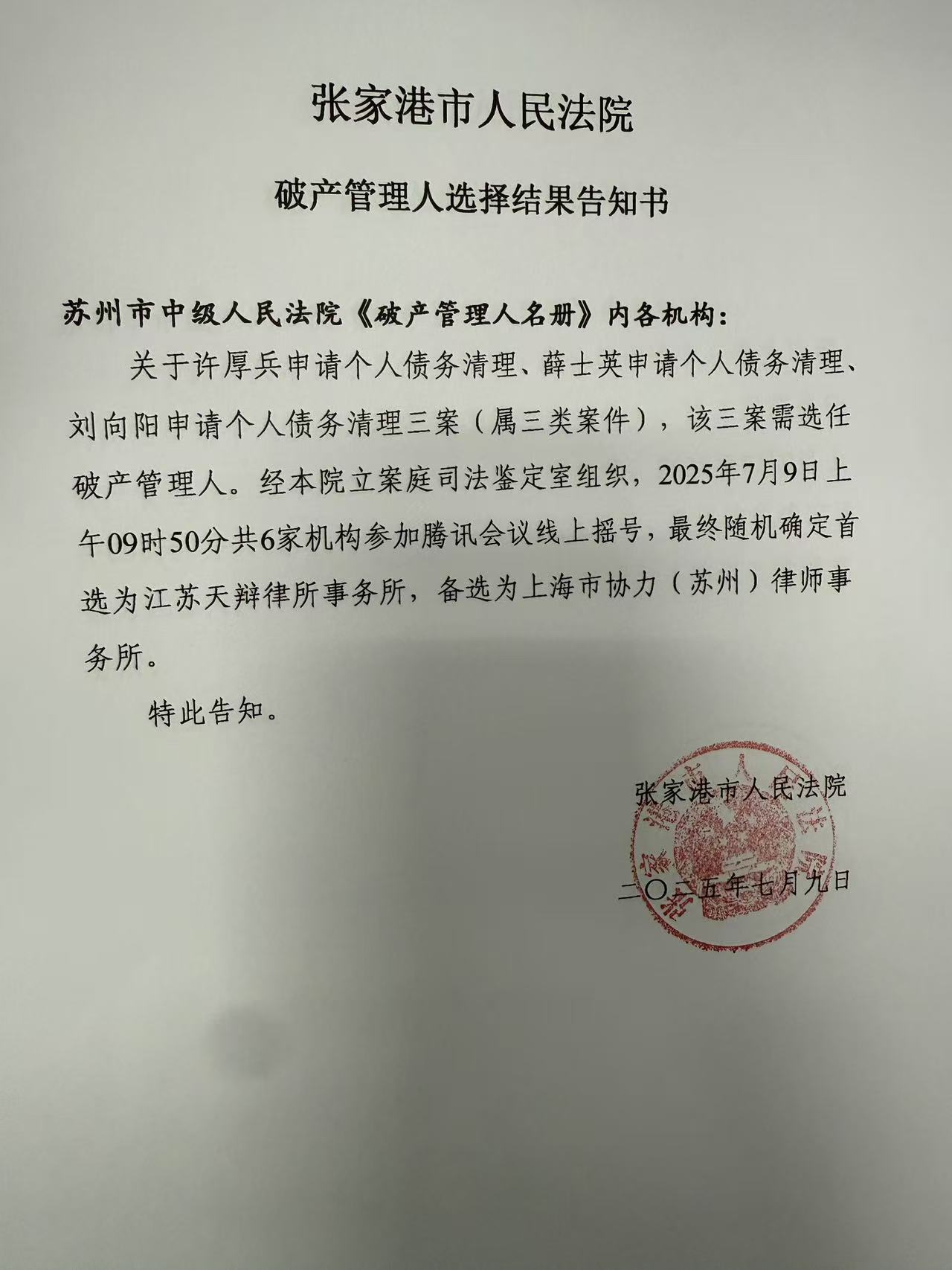 张家港市人民法院

破产管理人选择结果告知书

苏州市中级人民法院《破产管理人名册》内各机构：

关于许厚兵申请个人债务清理、薛士英申请个人债务清理、刘向阳申请个人债务清理三案（属三类案件），该三案需选任破产管理人。经本院立案庭司法鉴定室组织，2025年7月9日上午09时50分共6家机构参加腾讯会议线上摇号，最终随机确定首选为江苏天辩律所事务所，备选为上海市协力（苏州）律师事务所。

特此告知。

张家港市人民法院

二〇二五年七月九日

张家港市人民法院